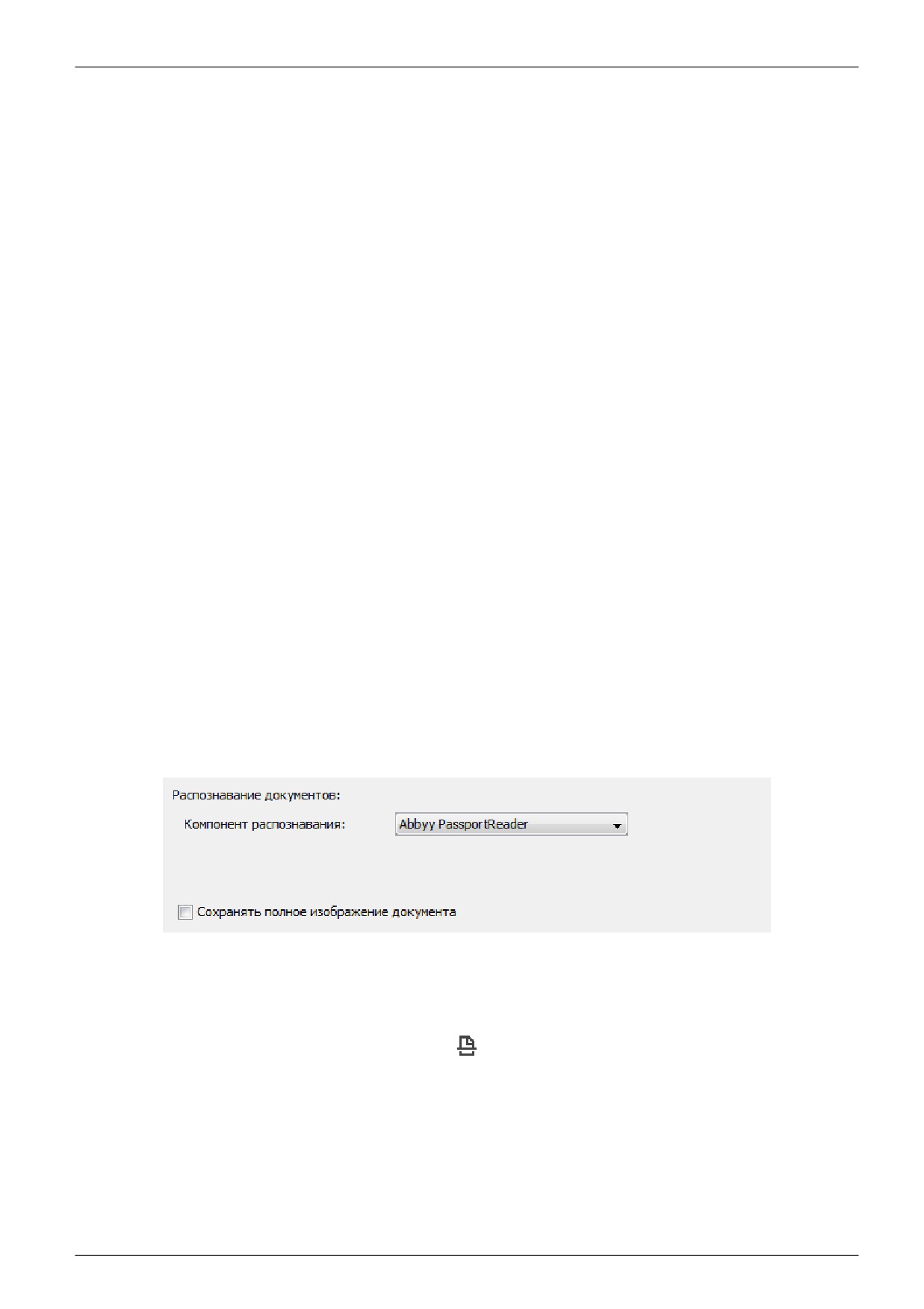 Распознавание документов:

Компонент распознавания:

Abbyy PassportReader

☐ Сохранять полное изображение документа